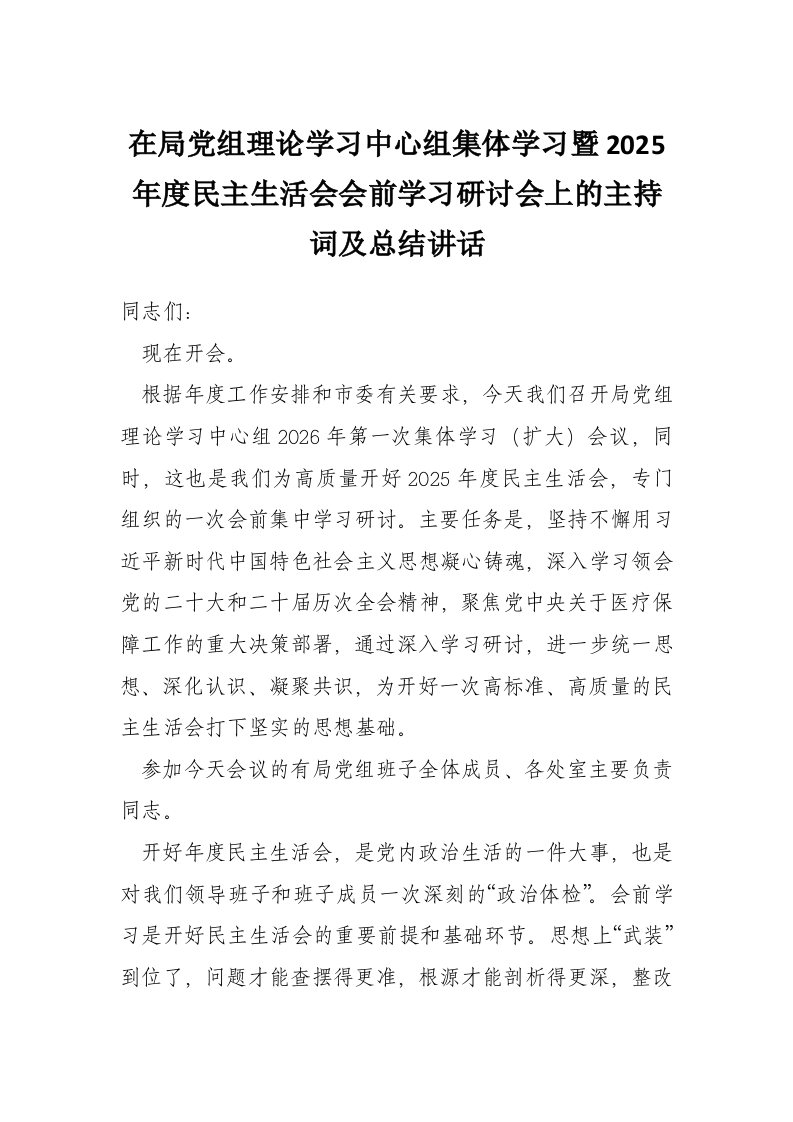 在局党组理论学习中心组集体学习暨2025年度民主生活会会前学习研讨会上的主持词及总结讲话

同志们：

现在开会。

根据年度工作安排和市委有关要求，今天我们召开局党组理论学习中心组2026年第一次集体学习（扩大）会议，同时，这也是我们为高质量开好2025年度民主生活会，专门组织的一次会前集中学习研讨。主要任务是，坚持不懈用习近平新时代中国特色社会主义思想凝心铸魂，深入学习领会党的二十大和二十届历次全会精神，聚焦党中央关于医疗保障工作的重大决策部署，通过深入学习研讨，进一步统一思想、深化认识、凝聚共识，为开好一次高标准、高质量的民主生活会打下坚实的思想基础。

参加今天会议的有局党组班子全体成员、各处室主要负责同志。

开好年度民主生活会，是党内政治生活的一件大事，也是对我们领导班子和班子成员一次深刻的“政治体检”。会前学习是开好民主生活会的重要前提和基础环节。思想上“武装”到位了，问题才能查摆得更准，根源才能剖析得更深，整改